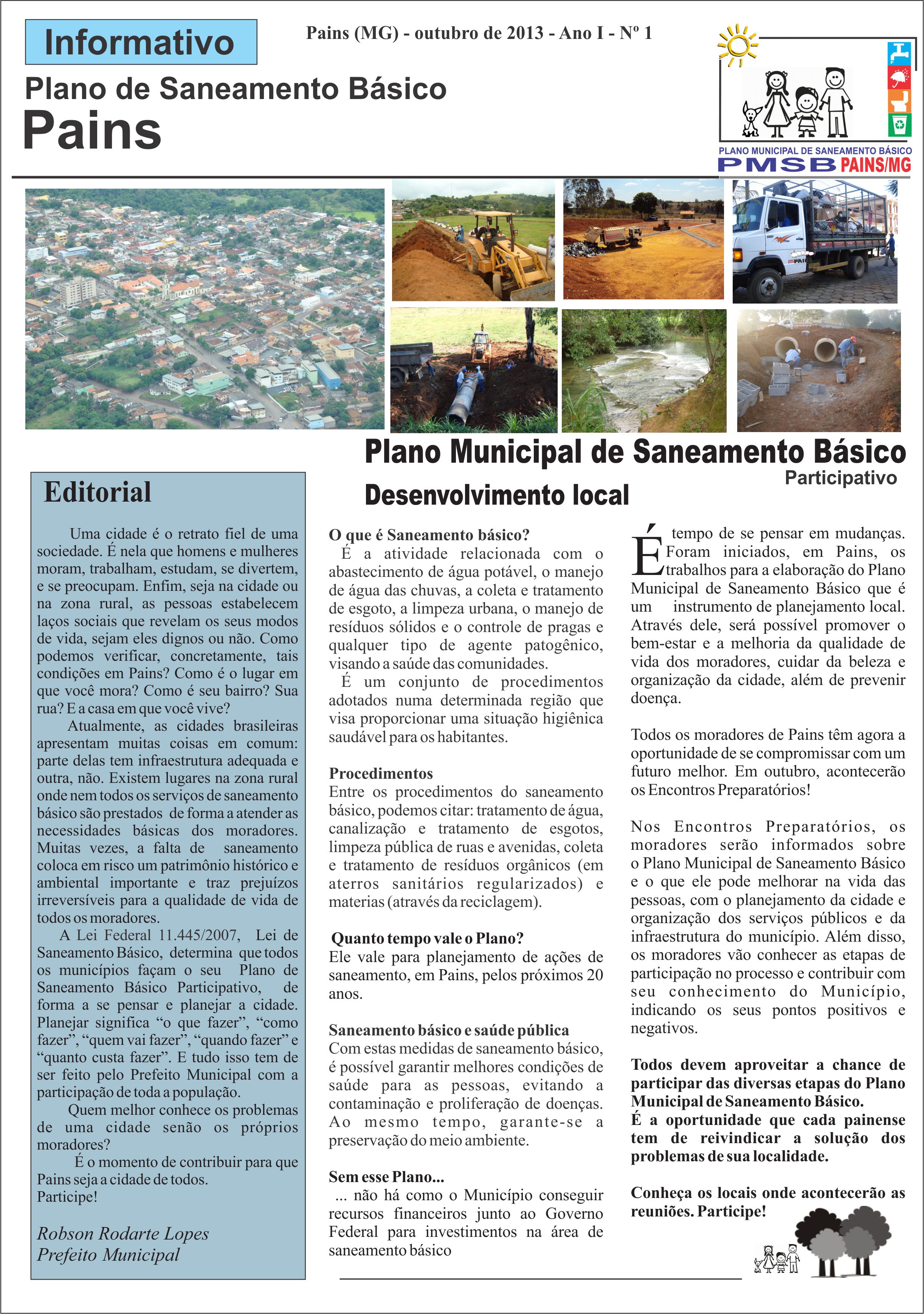 Informativo

Pains (MG) - outubro de 2013 - Ano I - Nº 1

Plano de Saneamento Básico
Pains

PLANO MUNICIPAL DE SANEAMENTO BÁSICO
PMSB PAINS/MG

Plano Municipal de Saneamento Básico
Participativo
Desenvolvimento local

Editorial

Uma cidade é o retrato fiel de uma sociedade. É nela que homens e mulheres moram, trabalham, estudam, se divertem, e se preocupam. Enfim, seja na cidade ou na zona rural, as pessoas estabelecem laços sociais que revelam os seus modos de vida, sejam eles dignos ou não. Como podemos verificar, concretamente, tais condições em Pains? Como é o lugar em que você mora? Como é seu bairro? Sua rua? E a casa em que você vive?

Atualmente, as cidades brasileiras apresentam muitas coisas em comum: parte delas tem infraestrutura adequada e outra, não. Existem lugares na zona rural onde nem todos os serviços de saneamento básico são prestados de forma a atender as necessidades básicas dos moradores. Muitas vezes, a falta de saneamento coloca em risco um patrimônio histórico e ambiental importante e traz prejuízos irreversíveis para a qualidade de vida de todos os moradores.

A Lei Federal 11.445/2007, Lei de Saneamento Básico, determina que todos os municípios façam o seu Plano de Saneamento Básico Participativo, de forma a se pensar e planejar a cidade. Planejar significa “o que fazer”, “como fazer”, “quem vai fazer”, “quando fazer” e “quanto custa fazer”. E tudo isso tem de ser feito pelo Prefeito Municipal com a participação de toda a população.

Quem melhor conhece os problemas de uma cidade senão os próprios moradores?

É o momento de contribuir para que Pains seja a cidade de todos.
Participe!

Robson Rodarte Lopes
Prefeito Municipal

O que é Saneamento básico?
É a atividade relacionada com o abastecimento de água potável, o manejo de água das chuvas, a coleta e tratamento de esgoto, a limpeza urbana, o manejo de resíduos sólidos e o controle de pragas e qualquer tipo de agente patogênico, visando a saúde das comunidades.
É um conjunto de procedimentos adotados numa determinada região que visa proporcionar uma situação higiênica saudável para os habitantes.

Procedimentos
Entre os procedimentos do saneamento básico, podemos citar: tratamento de água, canalização e tratamento de esgotos, limpeza pública de ruas e avenidas, coleta e tratamento de resíduos orgânicos (em aterros sanitários regularizados) e materias (através da reciclagem).

Quanto tempo vale o Plano?
Ele vale para planejamento de ações de saneamento, em Pains, pelos próximos 20 anos.

Saneamento básico e saúde pública
Com estas medidas de saneamento básico, é possível garantir melhores condições de saúde para as pessoas, evitando a contaminação e proliferação de doenças. Ao mesmo tempo, garante-se a preservação do meio ambiente.

Sem esse Plano...
... não há como o Município conseguir recursos financeiros junto ao Governo Federal para investimentos na área de saneamento básico

É tempo de se pensar em mudanças. Foram iniciados, em Pains, os trabalhos para a elaboração do Plano Municipal de Saneamento Básico que é um instrumento de planejamento local. Através dele, será possível promover o bem-estar e a melhoria da qualidade de vida dos moradores, cuidar da beleza e organização da cidade, além de prevenir doença.

Todos os moradores de Pains têm agora a oportunidade de se compromissar com um futuro melhor. Em outubro, acontecerão os Encontros Preparatórios!

Nos Encontros Preparatórios, os moradores serão informados sobre o Plano Municipal de Saneamento Básico e o que ele pode melhorar na vida das pessoas, com o planejamento da cidade e organização dos serviços públicos e da infraestrutura do município. Além disso, os moradores vão conhecer as etapas de participação no processo e contribuir com seu conhecimento do Município, indicando os seus pontos positivos e negativos.

Todos devem aproveitar a chance de participar das diversas etapas do Plano Municipal de Saneamento Básico.
É a oportunidade que cada painense tem de reivindicar a solução dos problemas de sua localidade.

Conheça os locais onde acontecerão as reuniões. Participe!